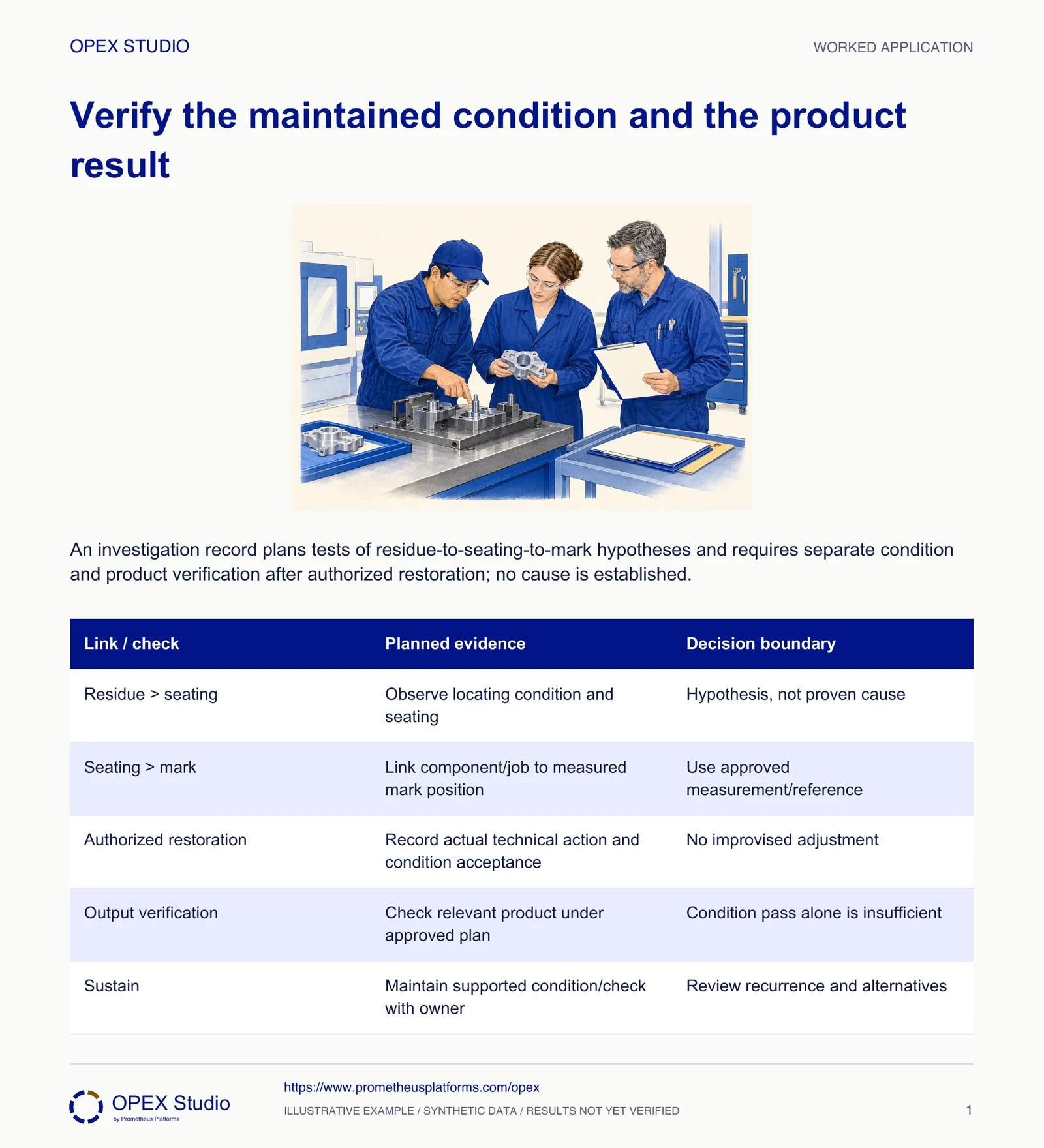 OPEX STUDIO

WORKED APPLICATION

Verify the maintained condition and the product result

An investigation record plans tests of residue-to-seating-to-mark hypotheses and requires separate condition and product verification after authorized restoration; no cause is established.

| Link / check | Planned evidence | Decision boundary |
|---|---|---|
| Residue > seating | Observe locating condition and seating | Hypothesis, not proven cause |
| Seating > mark | Link component/job to measured mark position | Use approved measurement/reference |
| Authorized restoration | Record actual technical action and condition acceptance | No improvised adjustment |
| Output verification | Check relevant product under approved plan | Condition pass alone is insufficient |
| Sustain | Maintain supported condition/check with owner | Review recurrence and alternatives |

OPEX Studio
by Prometheus Platforms

https://www.prometheusplatforms.com/opex
ILLUSTRATIVE EXAMPLE / SYNTHETIC DATA / RESULTS NOT YET VERIFIED

1